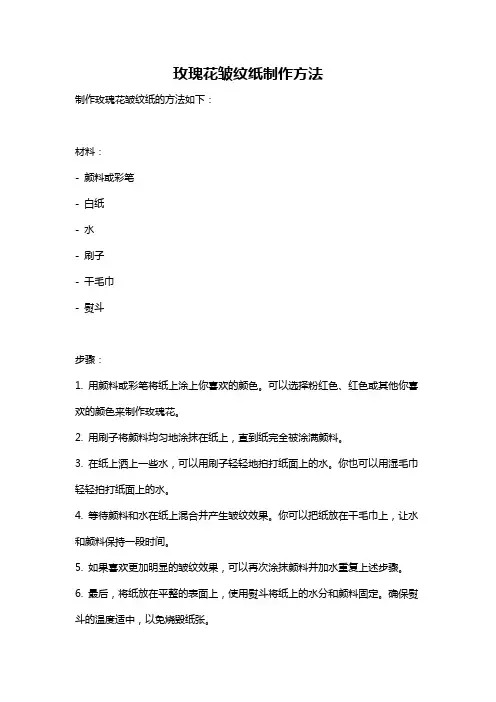 玫瑰花皱纹纸制作方法

制作玫瑰花皱纹纸的方法如下：

材料：

- 颜料或彩笔

- 白纸

- 水

- 刷子

- 干毛巾

- 熨斗

步骤：

1. 用颜料或彩笔将纸上涂上你喜欢的颜色。可以选择粉红色、红色或其他你喜欢的颜色来制作玫瑰花。

2. 用刷子将颜料均匀地涂抹在纸上，直到纸完全被涂满颜料。

3. 在纸上洒上一些水，可以用刷子轻轻地拍打纸面上的水。你也可以用湿毛巾轻轻拍打纸面上的水。

4. 等待颜料和水在纸上混合并产生皱纹效果。你可以把纸放在干毛巾上，让水和颜料保持一段时间。

5. 如果喜欢更加明显的皱纹效果，可以再次涂抹颜料并加水重复上述步骤。

6. 最后，将纸放在平整的表面上，使用熨斗将纸上的水分和颜料固定。确保熨斗的温度适中，以免烧毁纸张。